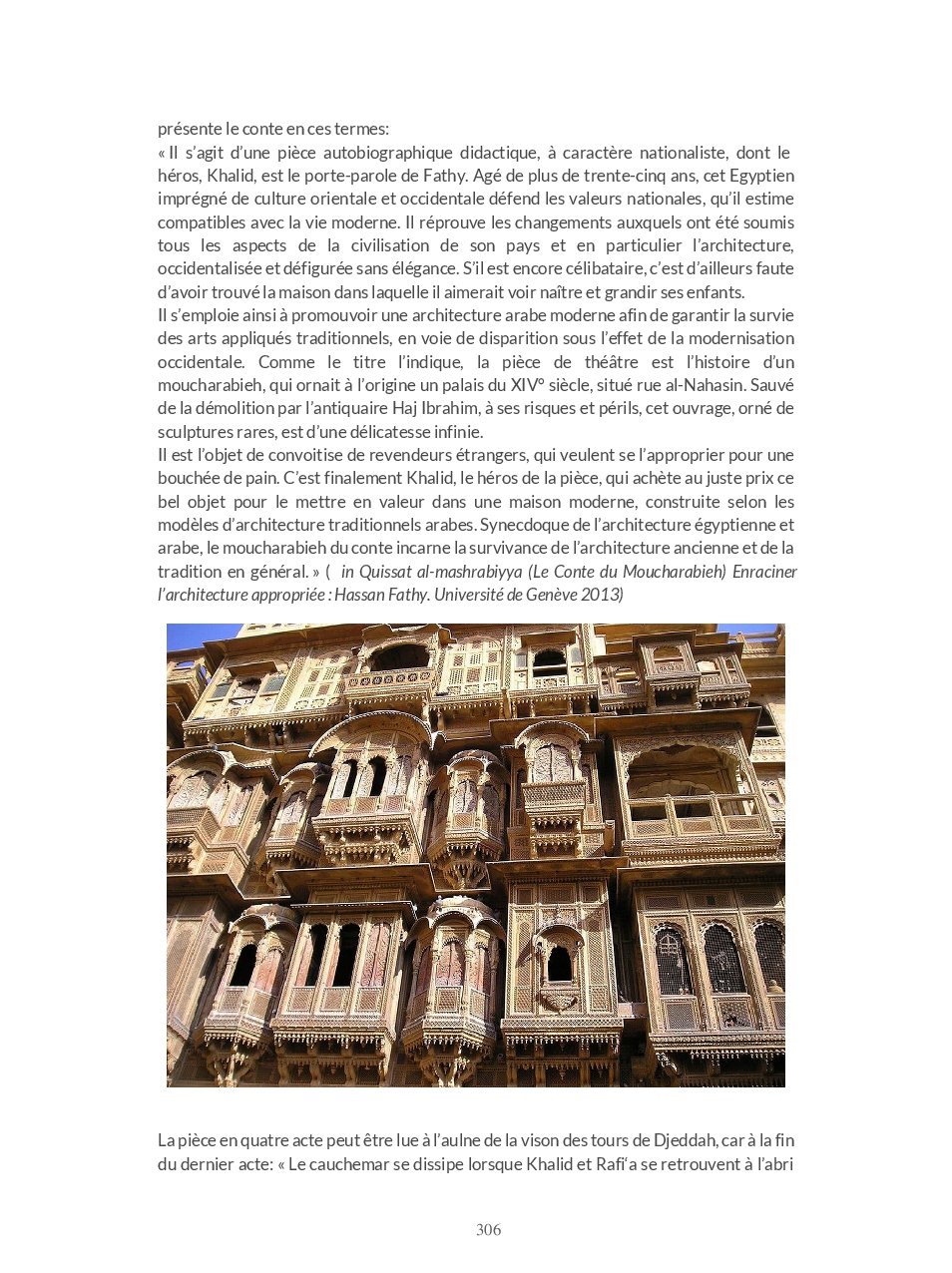 présente le conte en ces termes:
« Il s'agit d'une pièce autobiographique didactique, à caractère nationaliste, dont le héros, Khalid, est le porte-parole de Fathy. Agé de plus de trente-cinq ans, cet Egyptien imprégné de culture orientale et occidentale défend les valeurs nationales, qu'il estime compatibles avec la vie moderne. Il réprouve les changements auxquels ont été soumis tous les aspects de la civilisation de son pays et en particulier l'architecture, occidentalisée et défigurée sans élégance. S'il est encore célibataire, c'est d'ailleurs faute d'avoir trouvé la maison dans laquelle il aimerait voir naître et grandir ses enfants.
Il s'emploie ainsi à promouvoir une architecture arabe moderne afin de garantir la survie des arts appliqués traditionnels, en voie de disparition sous l'effet de la modernisation occidentale. Comme le titre l'indique, la pièce de théâtre est l'histoire d'un moucharabieh, qui ornait à l'origine un palais du XIV° siècle, situé rue al-Nahasin. Sauvé de la démolition par l'antiquaire Haj Ibrahim, à ses risques et périls, cet ouvrage, orné de sculptures rares, est d'une délicatesse infinie.
Il est l'objet de convoitise de revendeurs étrangers, qui veulent se l'approprier pour une bouchée de pain. C'est finalement Khalid, le héros de la pièce, qui achète au juste prix ce bel objet pour le mettre en valeur dans une maison moderne, construite selon les modèles d'architecture traditionnels arabes. Synecdoque de l'architecture égyptienne et arabe, le moucharabieh du conte incarne la survivance de l'architecture ancienne et de la tradition en général. » ( in Quissat al-mashrabiyya (Le Conte du Moucharabieh) Enraciner l'architecture appropriée : Hassan Fathy. Université de Genève 2013)

La pièce en quatre acte peut être lue à l'aulne de la vison des tours de Djeddah, car à la fin du dernier acte: « Le cauchemar se dissipe lorsque Khalid et Rafi'a se retrouvent à l'abri

306